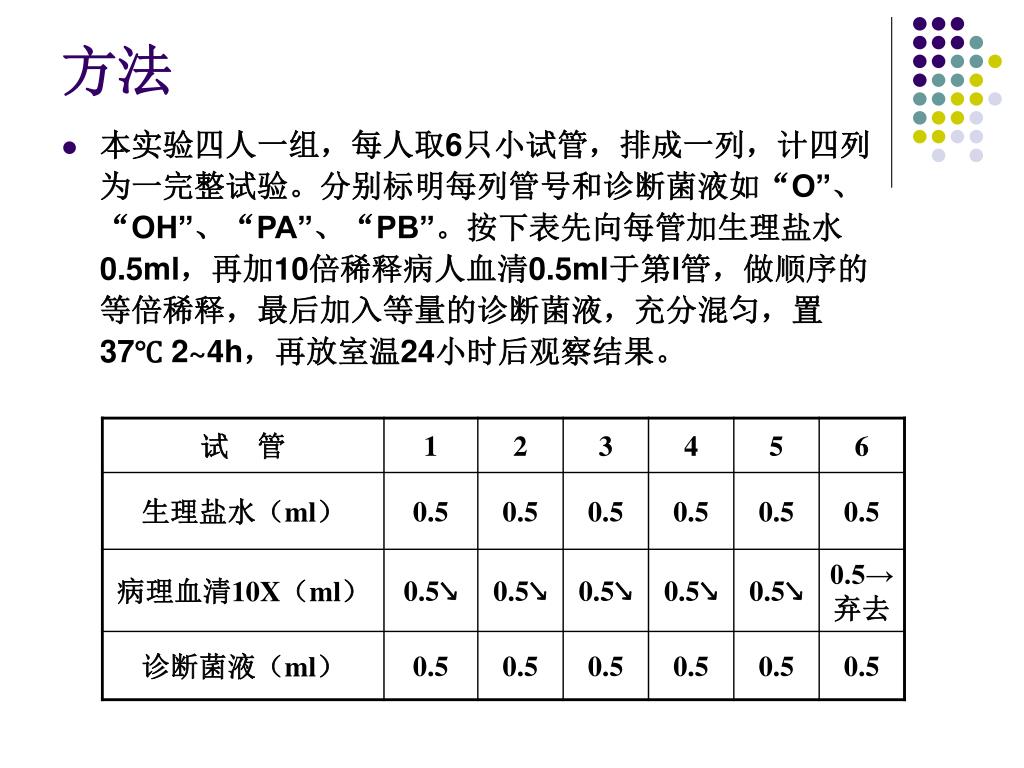 方法

本实验四人一组，每人取6只小试管，排成一列，计四列为一完整试验。分别标明每列管号和诊断菌液如“O”、“OH”、“PA”、“PB”。按下表先向每管加生理盐水0.5ml，再加10倍稀释病人血清0.5ml于第I管，做顺序的等倍稀释，最后加入等量的诊断菌液，充分混匀，置37℃ 2~4h，再放室温24小时后观察结果。

| 试　管 | 1 | 2 | 3 | 4 | 5 | 6 |
|---|---|---|---|---|---|---|
| 生理盐水（ml） | 0.5 | 0.5 | 0.5 | 0.5 | 0.5 | 0.5 |
| 病理血清10X（ml） | 0.5↘ | 0.5↘ | 0.5↘ | 0.5↘ | 0.5↘ | 0.5→弃去 |
| 诊断菌液（ml） | 0.5 | 0.5 | 0.5 | 0.5 | 0.5 | 0.5 |